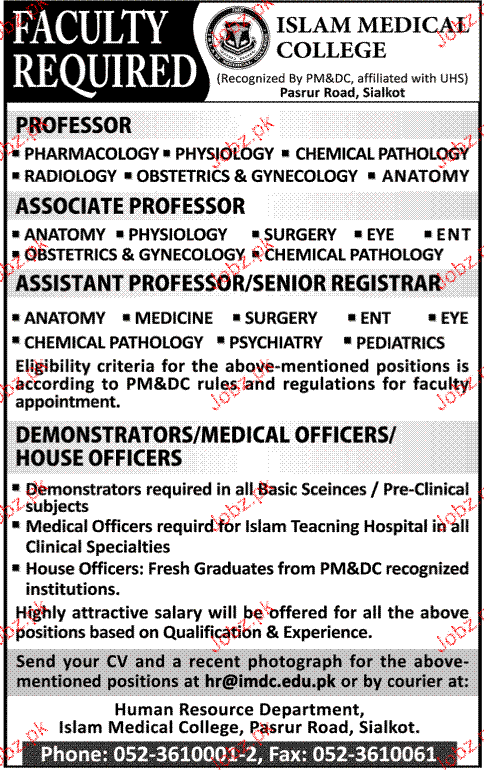 FACULTY REQUIRED

ISLAM MEDICAL COLLEGE
(Recognized By PM&DC, affiliated with UHS)
Pasrur Road, Sialkot

PROFESSOR
▪ PHARMACOLOGY ▪ PHYSIOLOGY ▪ CHEMICAL PATHOLOGY
▪ RADIOLOGY ▪ OBSTETRICS & GYNECOLOGY ▪ ANATOMY

ASSOCIATE PROFESSOR
▪ ANATOMY ▪ PHYSIOLOGY ▪ SURGERY ▪ EYE ▪ ENT
▪ OBSTETRICS & GYNECOLOGY ▪ CHEMICAL PATHOLOGY

ASSISTANT PROFESSOR/SENIOR REGISTRAR
▪ ANATOMY ▪ MEDICINE ▪ SURGERY ▪ ENT ▪ EYE
▪ CHEMICAL PATHOLOGY ▪ PSYCHIATRY ▪ PEDIATRICS

Eligibility criteria for the above-mentioned positions is according to PM&DC rules and regulations for faculty appointment.

DEMONSTRATORS/MEDICAL OFFICERS/ HOUSE OFFICERS

▪ Demonstrators required in all Basic Sceinces / Pre-Clinical subjects
▪ Medical Officers requird for Islam Teacning Hospital in all Clinical Specialties
▪ House Officers: Fresh Graduates from PM&DC recognized institutions.

Highly attractive salary will be offered for all the above positions based on Qualification & Experience.

Send your CV and a recent photograph for the above-mentioned positions at hr@imdc.edu.pk or by courier at:

Human Resource Department,
Islam Medical College, Pasrur Road, Sialkot.

Phone: 052-3610001-2, Fax: 052-3610061

Jobz.pk